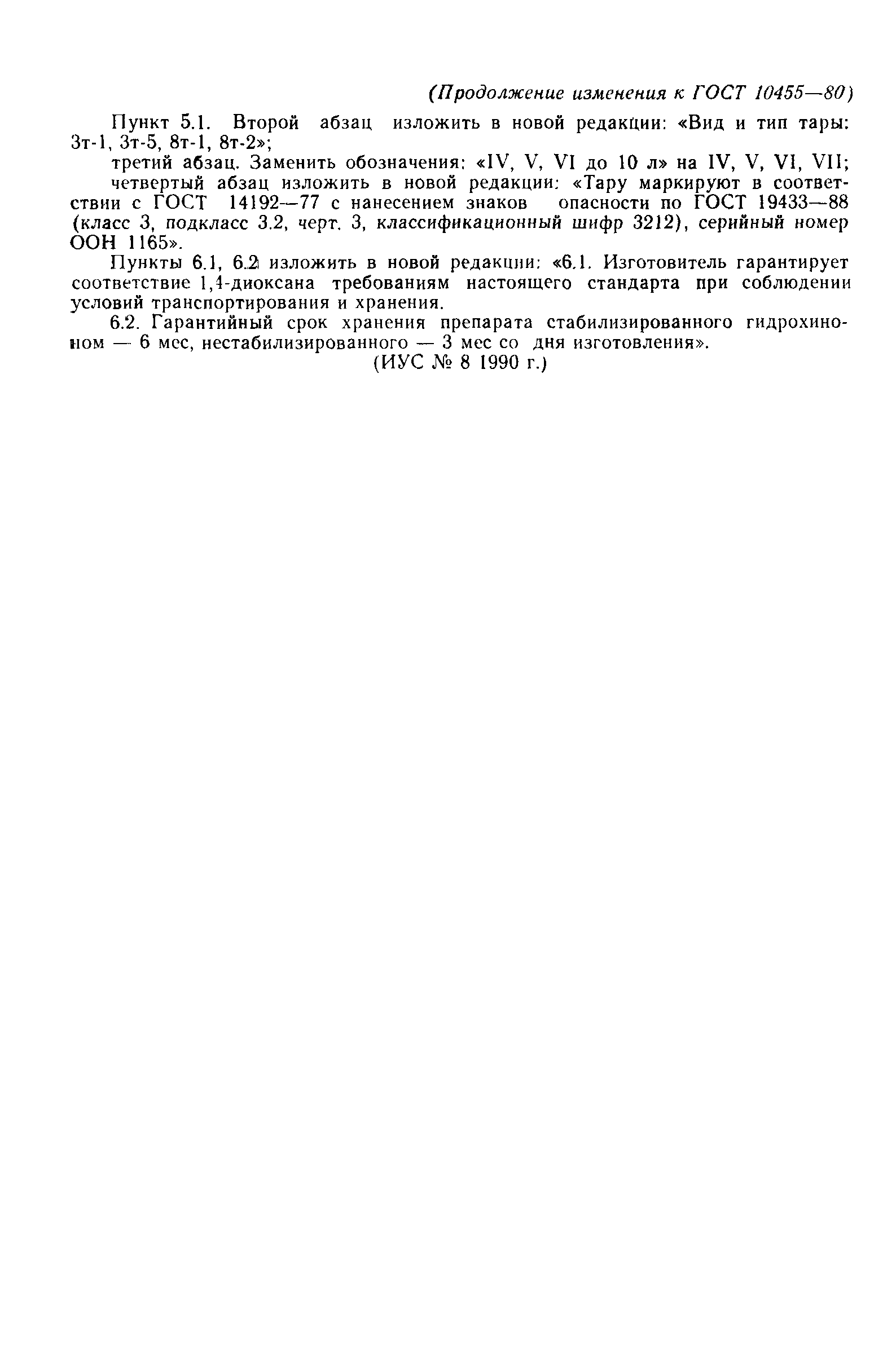 (Продолжение изменения к ГОСТ 10455—80)

Пункт 5.1. Второй абзац изложить в новой редакции: «Вид и тип тары: 3т-1, 3т-5, 8т-1, 8т-2»;

третий абзац. Заменить обозначения: «IV, V, VI до 10 л» на IV, V, VI, VII;

четвертый абзац изложить в новой редакции: «Тару маркируют в соответствии с ГОСТ 14192—77 с нанесением знаков опасности по ГОСТ 19433—88 (класс 3, подкласс 3.2, черт. 3, классификационный шифр 3212), серийный номер ООН 1165».

Пункты 6.1, 6.2 изложить в новой редакции: «6.1. Изготовитель гарантирует соответствие 1,4-диоксана требованиям настоящего стандарта при соблюдении условий транспортирования и хранения.

6.2. Гарантийный срок хранения препарата стабилизированного гидрохиноном — 6 мес, нестабилизированного — 3 мес со дня изготовления».

(ИУС № 8 1990 г.)